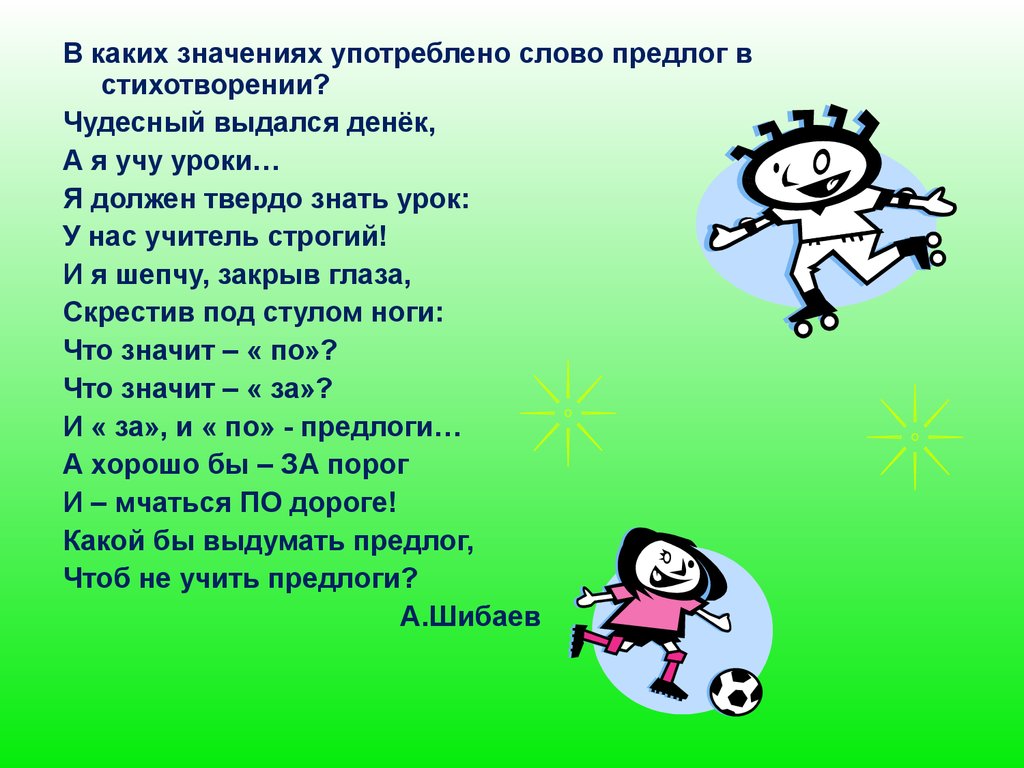 В каких значениях употреблено слово предлог в стихотворении?

Чудесный выдался денёк,
А я учу уроки…
Я должен твердо знать урок:
У нас учитель строгий!
И я шепчу, закрыв глаза,
Скрестив под стулом ноги:
Что значит – « по»?
Что значит – « за»?
И « за», и « по» - предлоги…
А хорошо бы – ЗА порог
И – мчаться ПО дороге!
Какой бы выдумать предлог,
Чтоб не учить предлоги?

А.Шибаев